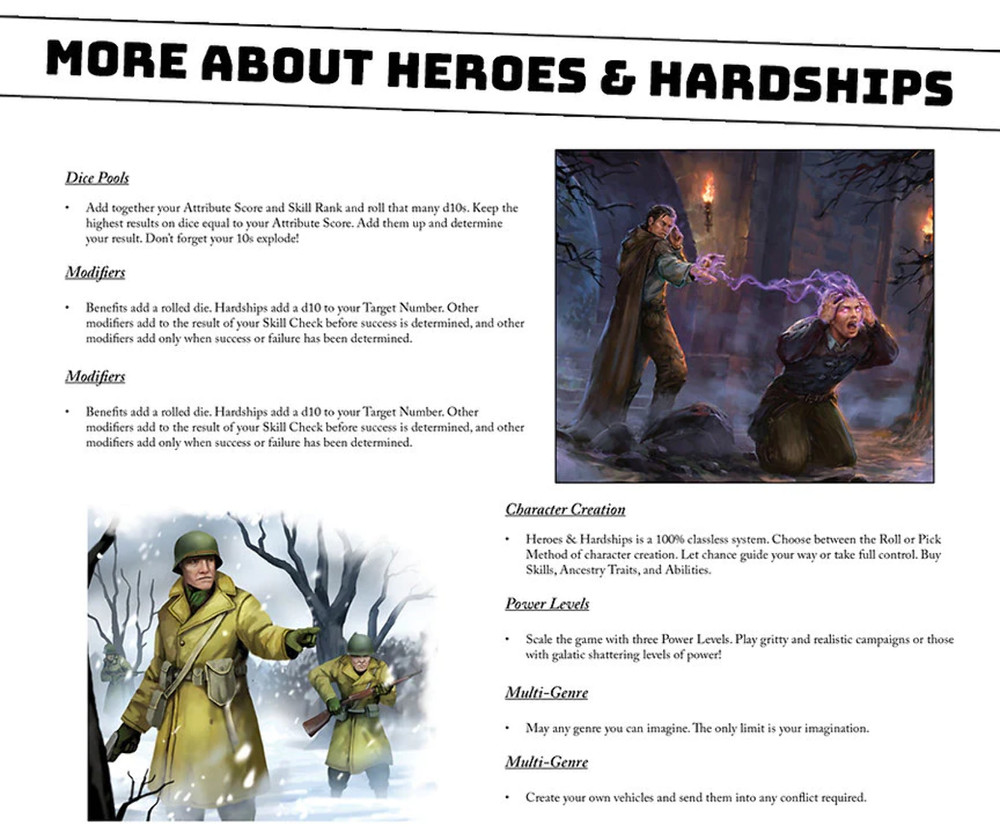 MORE ABOUT HEROES & HARDSHIPS

Dice Pools

• Add together your Attribute Score and Skill Rank and roll that many d10s. Keep the highest results on dice equal to your Attribute Score. Add them up and determine your result. Don't forget your 10s explode!

Modifiers

• Benefits add a rolled die. Hardships add a d10 to your Target Number. Other modifiers add to the result of your Skill Check before success is determined, and other modifiers add only when success or failure has been determined.

Modifiers

• Benefits add a rolled die. Hardships add a d10 to your Target Number. Other modifiers add to the result of your Skill Check before success is determined, and other modifiers add only when success or failure has been determined.

Character Creation

• Heroes & Hardships is a 100% classless system. Choose between the Roll or Pick Method of character creation. Let chance guide your way or take full control. Buy Skills, Ancestry Traits, and Abilities.

Power Levels

• Scale the game with three Power Levels. Play gritty and realistic campaigns or those with galatic shattering levels of power!

Multi-Genre

• May any genre you can imagine. The only limit is your imagination.

Multi-Genre

• Create your own vehicles and send them into any conflict required.